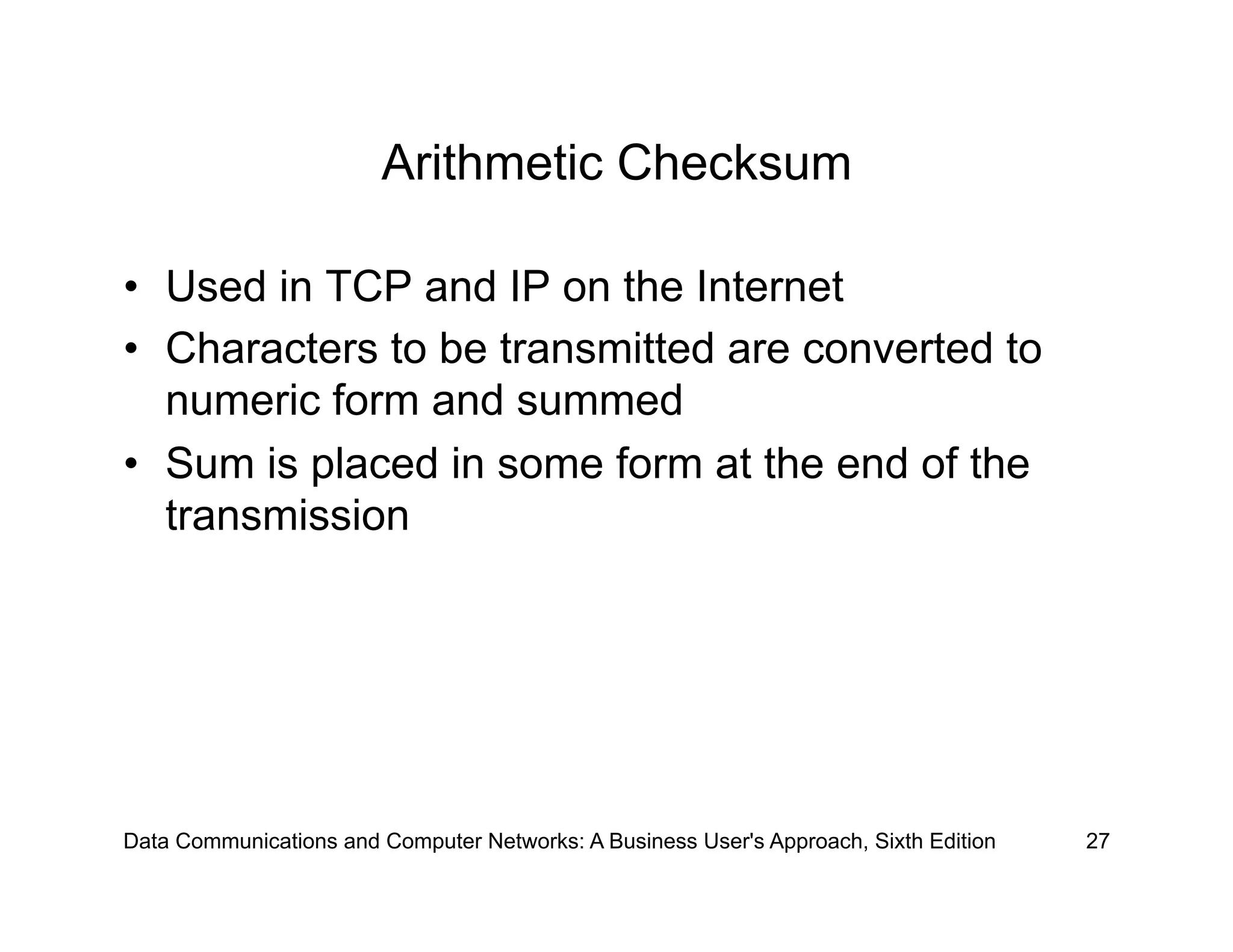 Arithmetic Checksum

• Used in TCP and IP on the Internet
• Characters to be transmitted are converted to numeric form and summed
• Sum is placed in some form at the end of the transmission

Data Communications and Computer Networks: A Business User's Approach, Sixth Edition 27